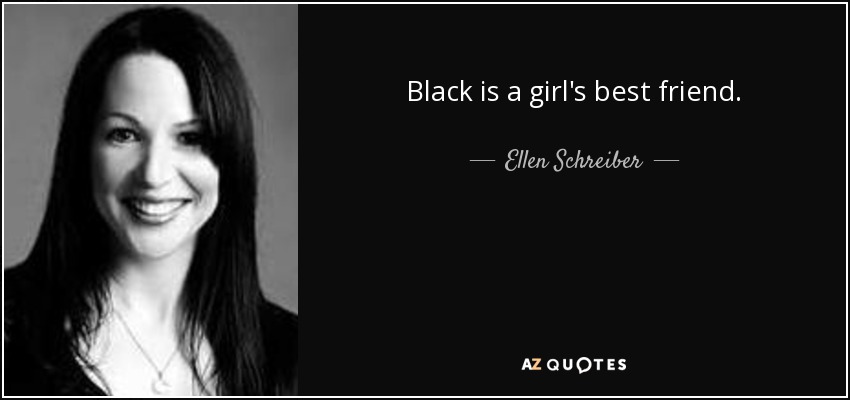 Black is a girl's best friend.

— Ellen Schreiber —

AZ QUOTES